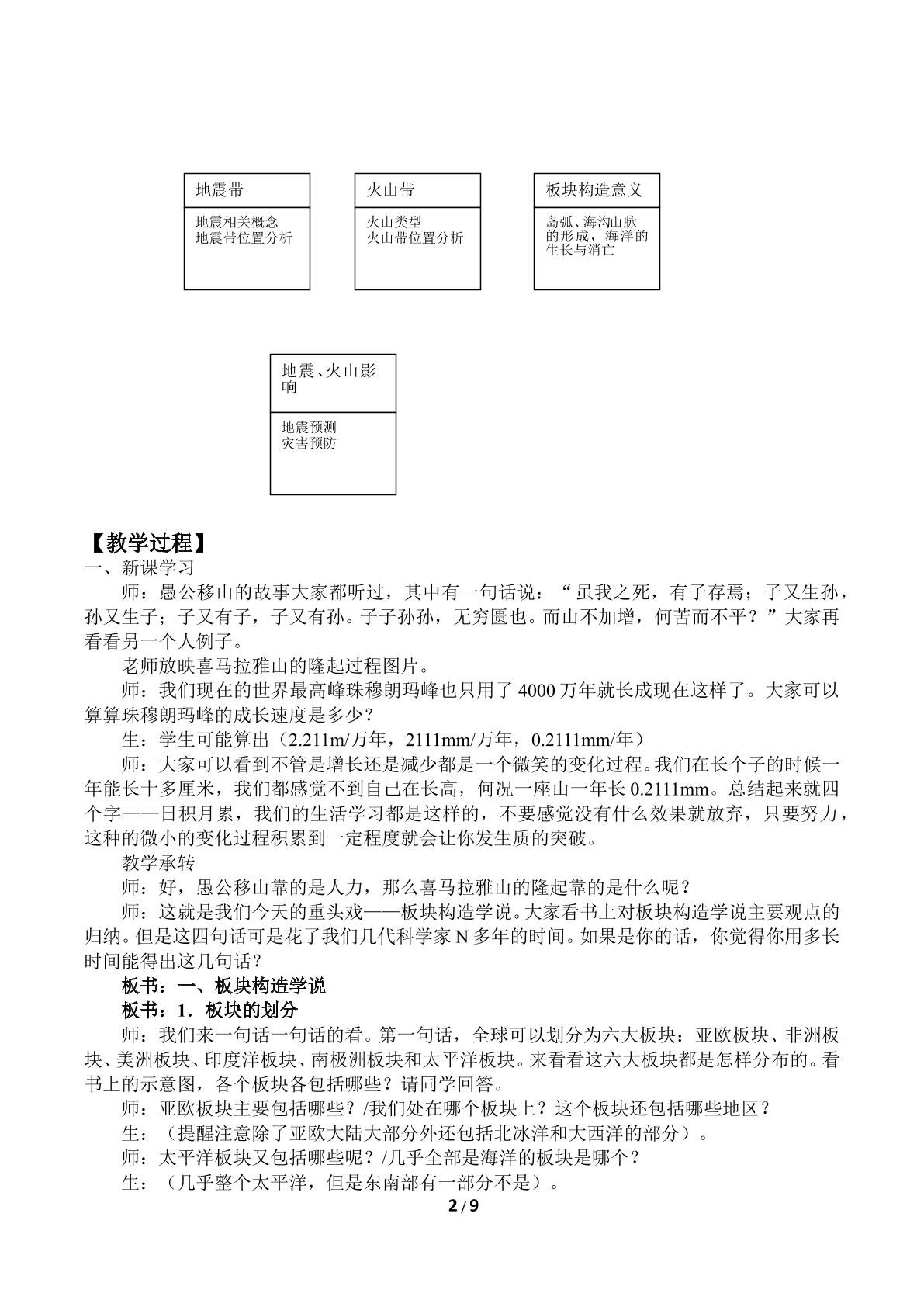 地震带

地震相关概念
地震带位置分析

火山带

火山类型
火山带位置分析

板块构造意义

岛弧、海沟山脉的形成，海洋的生长与消亡

地震、火山影响

地震预测
灾害预防

【教学过程】
一、新课学习

师：愚公移山的故事大家都听过，其中有一句话说：“虽我之死，有子存焉；子又生孙，孙又生子；子又有子，子又有孙。子子孙孙，无穷匮也。而山不加增，何苦而不平？”大家再看看另一个人例子。

老师放映喜马拉雅山的隆起过程图片。

师：我们现在的世界最高峰珠穆朗玛峰也只用了4000万年就长成现在这样了。大家可以算算珠穆朗玛峰的成长速度是多少？

生：学生可能算出（2.211m/万年，2111mm/万年，0.2111mm/年）

师：大家可以看到不管是增长还是减少都是一个微笑的变化过程。我们在长个子的时候一年能长十多厘米，我们都感觉不到自己在长高，何况一座山一年长0.2111mm。总结起来就四个字——日积月累，我们的生活学习都是这样的，不要感觉没有什么效果就放弃，只要努力，这种的微小的变化过程积累到一定程度就会让你发生质的突破。

教学承转

师：好，愚公移山靠的是人力，那么喜马拉雅山的隆起靠的是什么呢？

师：这就是我们今天的重头戏——板块构造学说。大家看书上对板块构造学说主要观点的归纳。但是这四句话可是花了我们几代科学家N多年的时间。如果是你的话，你觉得你用多长时间能得出这几句话？

板书：一、板块构造学说

板书：1．板块的划分

师：我们来一句话一句话的看。第一句话，全球可以划分为六大板块：亚欧板块、非洲板块、美洲板块、印度洋板块、南极洲板块和太平洋板块。来看看这六大板块都是怎样分布的。看书上的示意图，各个板块各包括哪些？请同学回答。

师：亚欧板块主要包括哪些？/我们处在哪个板块上？这个板块还包括哪些地区？

生：（提醒注意除了亚欧大陆大部分外还包括北冰洋和大西洋的部分）。

师：太平洋板块又包括哪些呢？/几乎全部是海洋的板块是哪个？

生：（几乎整个太平洋，但是东南部有一部分不是）。

2 / 9